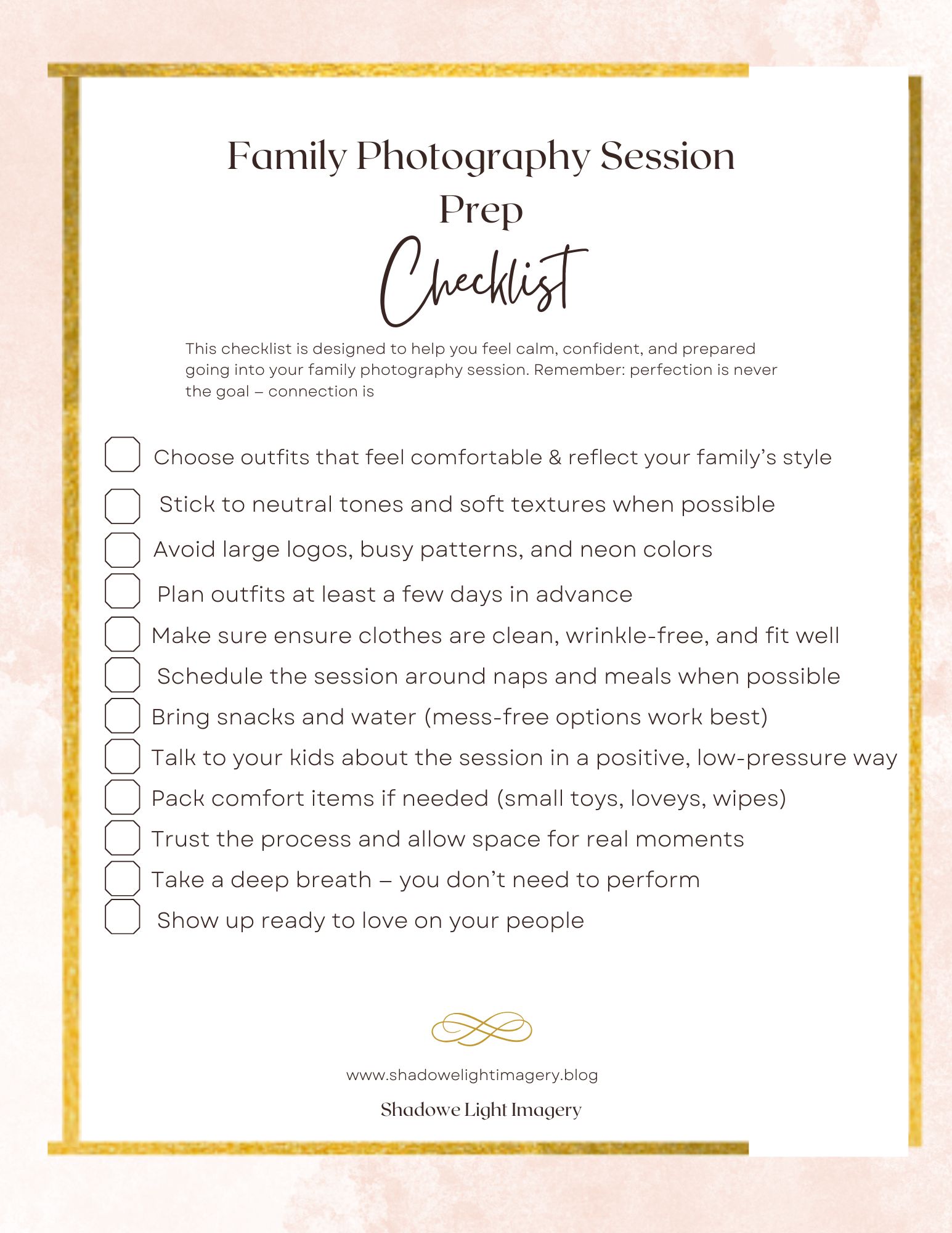 Family Photography Session
Prep
Checklist

This checklist is designed to help you feel calm, confident, and prepared going into your family photography session. Remember: perfection is never the goal – connection is

☐ Choose outfits that feel comfortable & reflect your family's style
☐ Stick to neutral tones and soft textures when possible
☐ Avoid large logos, busy patterns, and neon colors
☐ Plan outfits at least a few days in advance
☐ Make sure ensure clothes are clean, wrinkle-free, and fit well
☐ Schedule the session around naps and meals when possible
☐ Bring snacks and water (mess-free options work best)
☐ Talk to your kids about the session in a positive, low-pressure way
☐ Pack comfort items if needed (small toys, loveys, wipes)
☐ Trust the process and allow space for real moments
☐ Take a deep breath – you don't need to perform
☐ Show up ready to love on your people

www.shadowelightimagery.blog

Shadowe Light Imagery